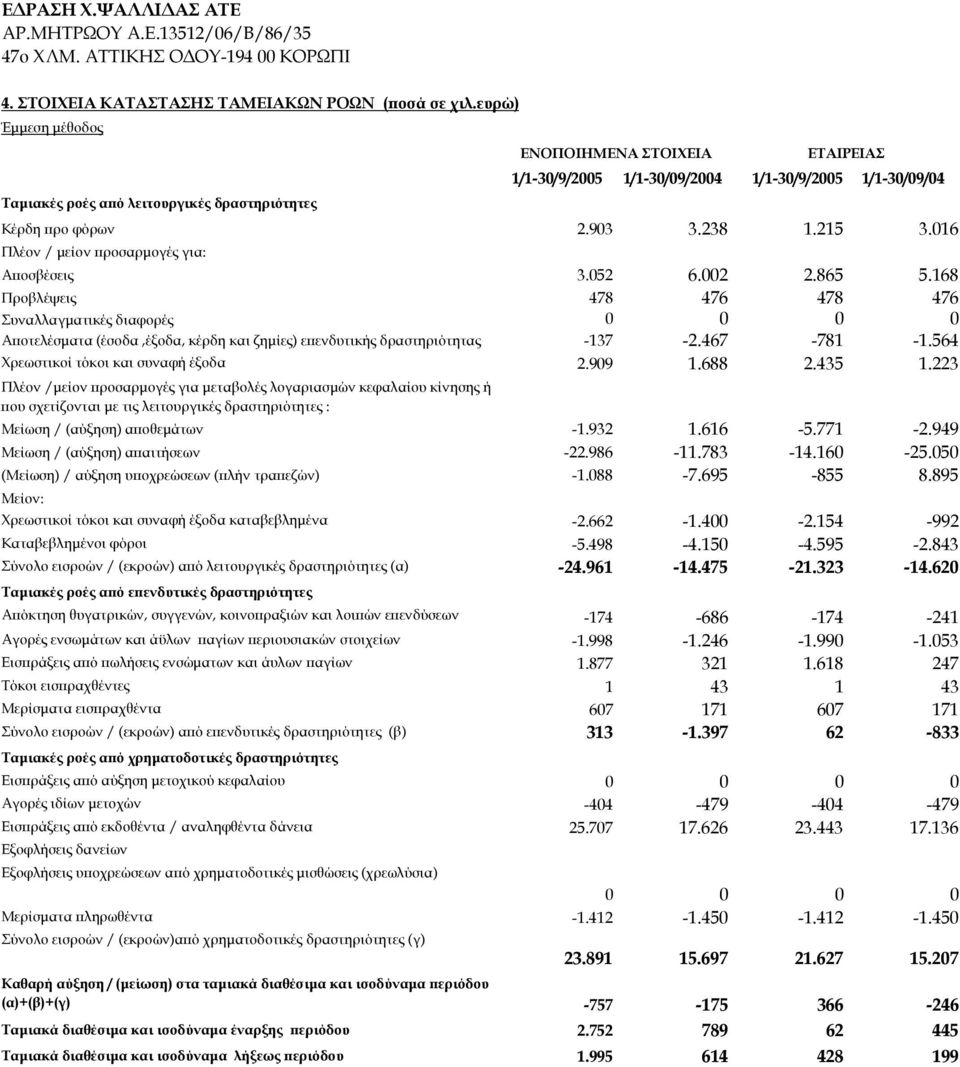 ΕΔΡΑΣΗ Χ.ΨΑΛΛΙΔΑΣ ΑΤΕ
ΑΡ.ΜΗΤΡΩΟΥ Α.Ε.13512/06/Β/86/35
47ο ΧΛΜ. ΑΤΤΙΚΗΣ ΟΔΟΥ-194 00 ΚΟΡΩΠΙ

4. ΣΤΟΙΧΕΙΑ ΚΑΤΑΣΤΑΣΗΣ ΤΑΜΕΙΑΚΩΝ ΡΟΩΝ (ποσά σε χιλ.ευρώ)

Έμμεση μέθοδος

| | ΕΝΟΠΟΙΗΜΕΝΑ ΣΤΟΙΧΕΙΑ | | ΕΤΑΙΡΕΙΑΣ | |
|---|---|---|---|---|
| | 1/1-30/9/2005 | 1/1-30/09/2004 | 1/1-30/9/2005 | 1/1-30/09/04 |
| Ταμιακές ροές από λειτουργικές δραστηριότητες | | | | |
| Κέρδη προ φόρων | 2.903 | 3.238 | 1.215 | 3.016 |
| Πλέον / μείον προσαρμογές για: | | | | |
| Αποσβέσεις | 3.052 | 6.002 | 2.865 | 5.168 |
| Προβλέψεις | 478 | 476 | 478 | 476 |
| Συναλλαγματικές διαφορές | 0 | 0 | 0 | 0 |
| Αποτελέσματα (έσοδα ,έξοδα, κέρδη και ζημίες) επενδυτικής δραστηριότητας | -137 | -2.467 | -781 | -1.564 |
| Χρεωστικοί τόκοι και συναφή έξοδα | 2.909 | 1.688 | 2.435 | 1.223 |
| Πλέον /μείον προσαρμογές για μεταβολές λογαριασμών κεφαλαίου κίνησης ή που σχετίζονται με τις λειτουργικές δραστηριότητες : | | | | |
| Μείωση / (αύξηση) αποθεμάτων | -1.932 | 1.616 | -5.771 | -2.949 |
| Μείωση / (αύξηση) απαιτήσεων | -22.986 | -11.783 | -14.160 | -25.050 |
| (Μείωση) / αύξηση υποχρεώσεων (πλήν τραπεζών) | -1.088 | -7.695 | -855 | 8.895 |
| Μείον: | | | | |
| Χρεωστικοί τόκοι και συναφή έξοδα καταβεβλημένα | -2.662 | -1.400 | -2.154 | -992 |
| Καταβεβλημένοι φόροι | -5.498 | -4.150 | -4.595 | -2.843 |
| Σύνολο εισροών / (εκροών) από λειτουργικές δραστηριότητες (α) | -24.961 | -14.475 | -21.323 | -14.620 |
| Ταμιακές ροές από επενδυτικές δραστηριότητες | | | | |
| Απόκτηση θυγατρικών, συγγενών, κοινοπραξιών και λοιπών επενδύσεων | -174 | -686 | -174 | -241 |
| Αγορές ενσωμάτων και άϋλων παγίων περιουσιακών στοιχείων | -1.998 | -1.246 | -1.990 | -1.053 |
| Εισπράξεις από πωλήσεις ενσώματων και άυλων παγίων | 1.877 | 321 | 1.618 | 247 |
| Τόκοι εισπραχθέντες | 1 | 43 | 1 | 43 |
| Μερίσματα εισπραχθέντα | 607 | 171 | 607 | 171 |
| Σύνολο εισροών / (εκροών) από επενδυτικές δραστηριότητες (β) | 313 | -1.397 | 62 | -833 |
| Ταμιακές ροές από χρηματοδοτικές δραστηριότητες | | | | |
| Εισπράξεις από αύξηση μετοχικού κεφαλαίου | 0 | 0 | 0 | 0 |
| Αγορές ιδίων μετοχών | -404 | -479 | -404 | -479 |
| Εισπράξεις από εκδοθέντα / αναληφθέντα δάνεια | 25.707 | 17.626 | 23.443 | 17.136 |
| Εξοφλήσεις δανείων | | | | |
| Εξοφλήσεις υποχρεώσεων από χρηματοδοτικές μισθώσεις (χρεωλύσια) | 0 | 0 | 0 | 0 |
| Μερίσματα πληρωθέντα | -1.412 | -1.450 | -1.412 | -1.450 |
| Σύνολο εισροών / (εκροών)από χρηματοδοτικές δραστηριότητες (γ) | 23.891 | 15.697 | 21.627 | 15.207 |
| Καθαρή αύξηση / (μείωση) στα ταμιακά διαθέσιμα και ισοδύναμα περιόδου (α)+(β)+(γ) | -757 | -175 | 366 | -246 |
| Ταμιακά διαθέσιμα και ισοδύναμα έναρξης περιόδου | 2.752 | 789 | 62 | 445 |
| Ταμιακά διαθέσιμα και ισοδύναμα λήξεως περιόδου | 1.995 | 614 | 428 | 199 |